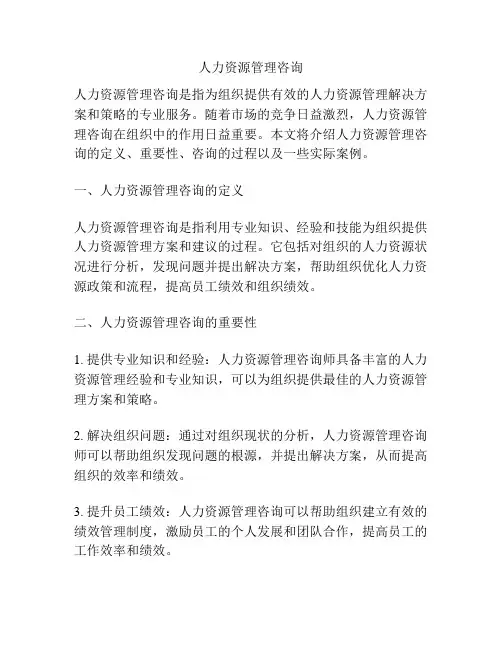 人力资源管理咨询

人力资源管理咨询是指为组织提供有效的人力资源管理解决方案和策略的专业服务。随着市场的竞争日益激烈，人力资源管理咨询在组织中的作用日益重要。本文将介绍人力资源管理咨询的定义、重要性、咨询的过程以及一些实际案例。

一、人力资源管理咨询的定义

人力资源管理咨询是指利用专业知识、经验和技能为组织提供人力资源管理方案和建议的过程。它包括对组织的人力资源状况进行分析，发现问题并提出解决方案，帮助组织优化人力资源政策和流程，提高员工绩效和组织绩效。

二、人力资源管理咨询的重要性

1. 提供专业知识和经验：人力资源管理咨询师具备丰富的人力资源管理经验和专业知识，可以为组织提供最佳的人力资源管理方案和策略。

2. 解决组织问题：通过对组织现状的分析，人力资源管理咨询师可以帮助组织发现问题的根源，并提出解决方案，从而提高组织的效率和绩效。

3. 提升员工绩效：人力资源管理咨询可以帮助组织建立有效的绩效管理制度，激励员工的个人发展和团队合作，提高员工的工作效率和绩效。